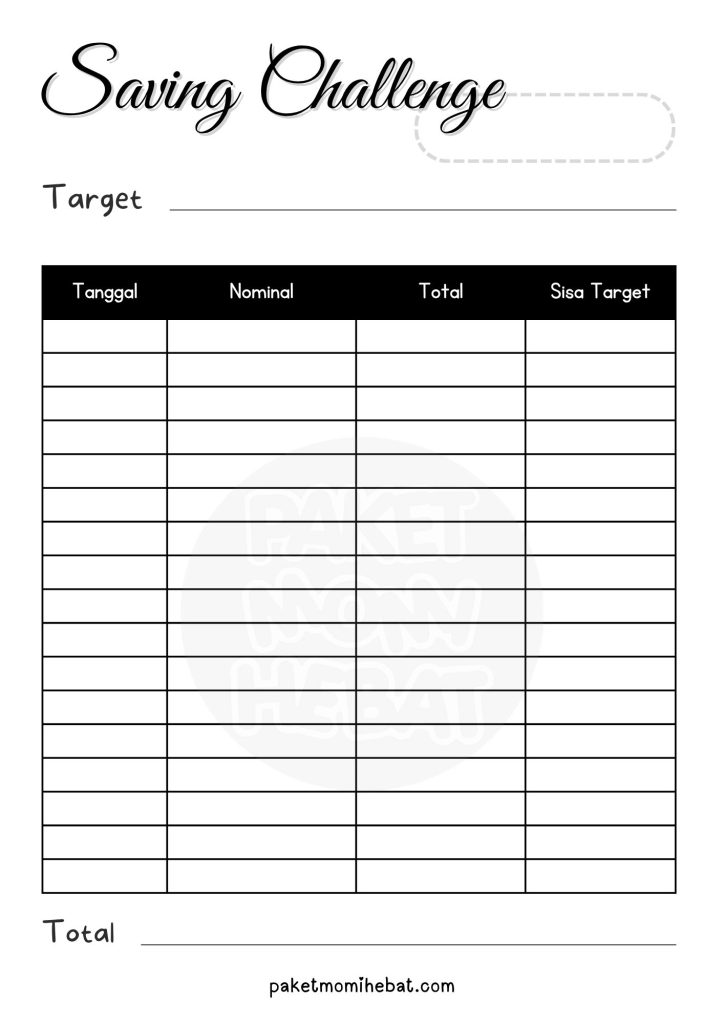 Saving Challenge

Target

| Tanggal | Nominal | Total | Sisa Target |
|---|---|---|---|
| | | | |
| | | | |
| | | | |
| | | | |
| | | | |
| | | | |
| | | | |
| | | | |
| | | | |
| | | | |
| | | | |
| | | | |
| | | | |
| | | | |
| | | | |
| | | | |
| | | | |

PAKET MOMI HEBAT

Total

paketmomihebat.com